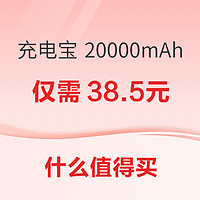 充电宝 20000mAh

仅需 38.5元

什么值得买